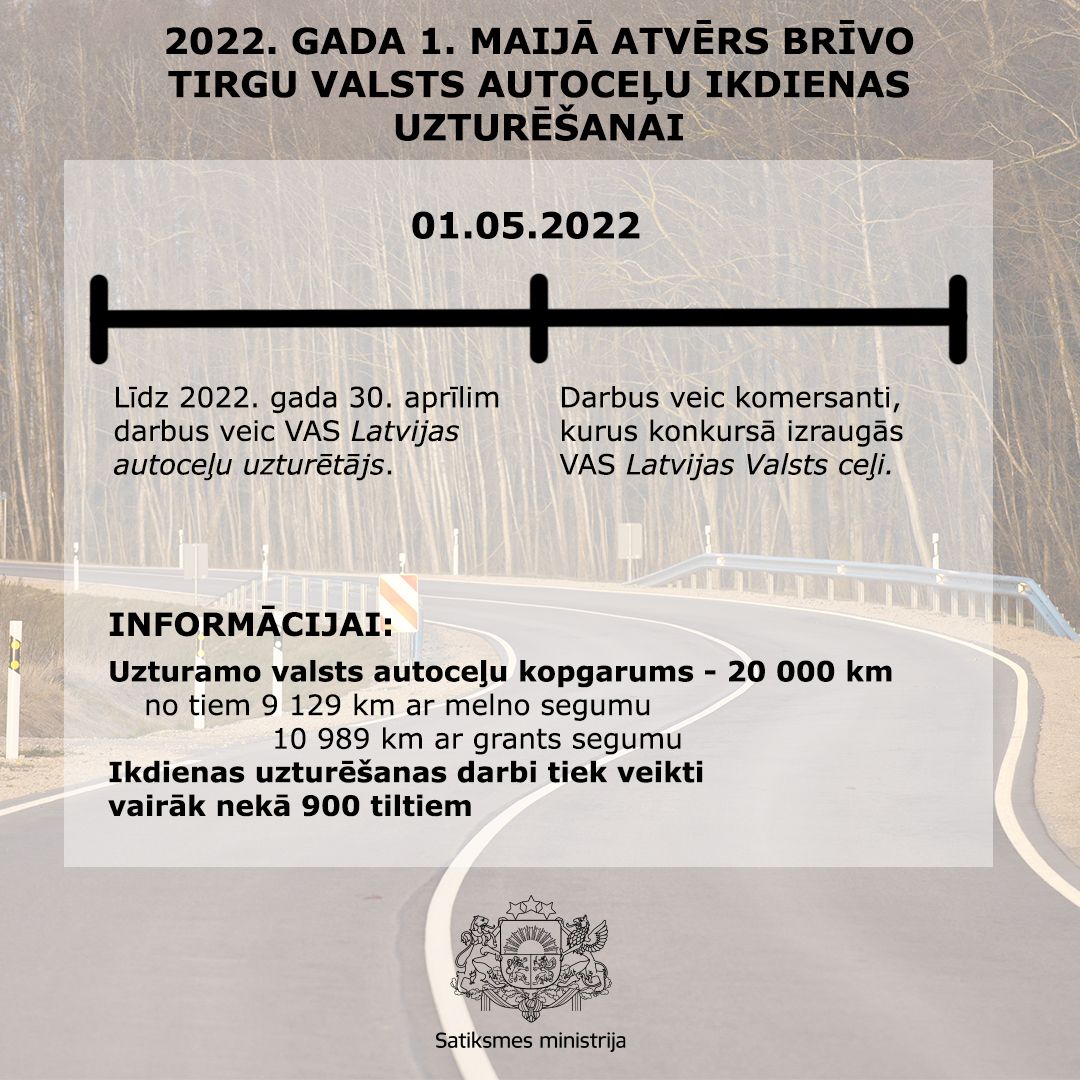 2022. GADA 1. MAIJĀ ATVĒRS BRĪVO TIRGU VALSTS AUTOCEĻU IKDIENAS UZTURĒŠANAI

01.05.2022

Līdz 2022. gada 30. aprīlim darbus veic VAS Latvijas autoceļu uzturētājs.

Darbus veic komersanti, kurus konkursā izraugās VAS Latvijas Valsts ceļi.

INFORMĀCIJAI:

Uzturamo valsts autoceļu kopgarums - 20 000 km
no tiem 9 129 km ar melno segumu
10 989 km ar grants segumu
Ikdienas uzturēšanas darbi tiek veikti vairāk nekā 900 tiltiem

Satiksmes ministrija